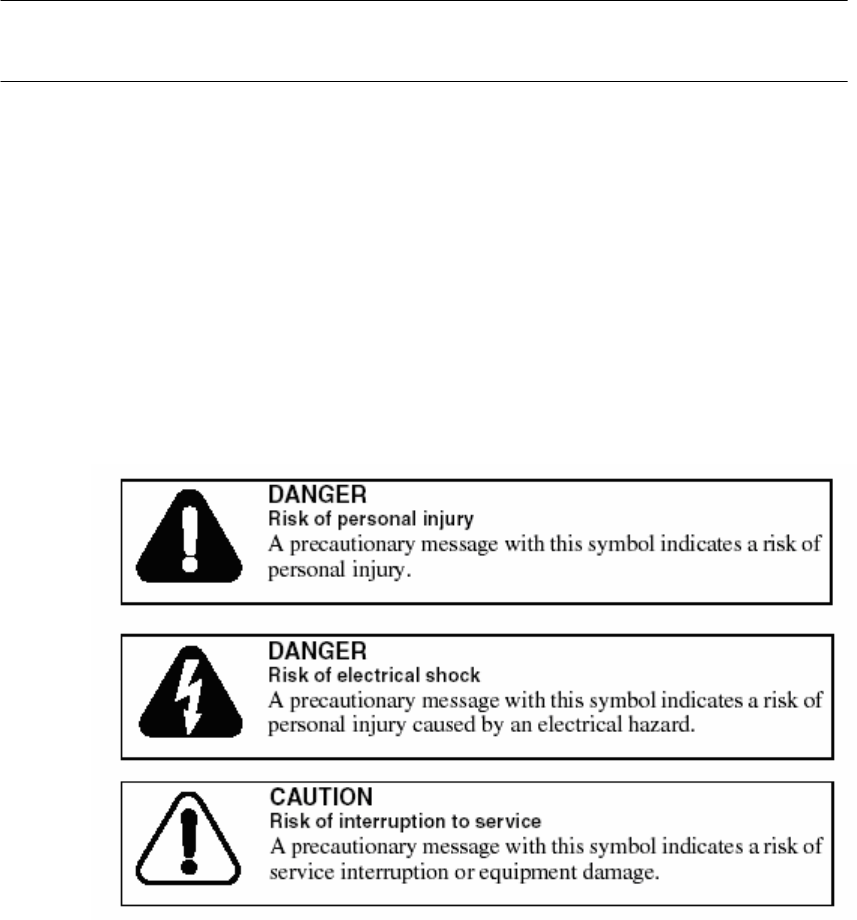 DANGER
Risk of personal injury
A precautionary message with this symbol indicates a risk of personal injury.

DANGER
Risk of electrical shock
A precautionary message with this symbol indicates a risk of personal injury caused by an electrical hazard.

CAUTION
Risk of interruption to service
A precautionary message with this symbol indicates a risk of service interruption or equipment damage.